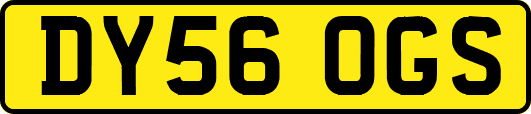 DY56 OGS